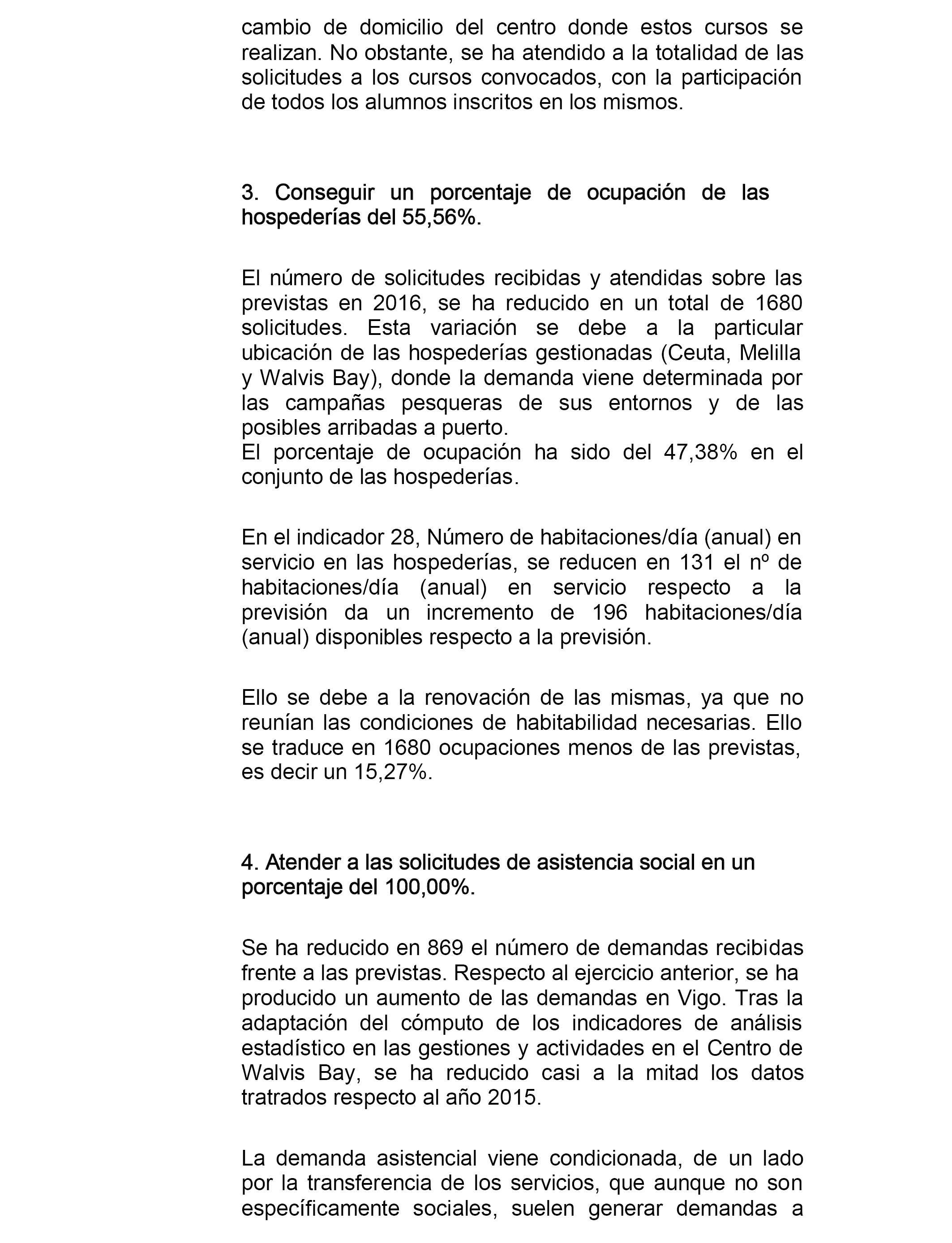 cambio de domicilio del centro donde estos cursos se realizan. No obstante, se ha atendido a la totalidad de las solicitudes a los cursos convocados, con la participación de todos los alumnos inscritos en los mismos.

3. Conseguir un porcentaje de ocupación de las hospederías del 55,56%.

El número de solicitudes recibidas y atendidas sobre las previstas en 2016, se ha reducido en un total de 1680 solicitudes. Esta variación se debe a la particular ubicación de las hospederías gestionadas (Ceuta, Melilla y Walvis Bay), donde la demanda viene determinada por las campañas pesqueras de sus entornos y de las posibles arribadas a puerto.
El porcentaje de ocupación ha sido del 47,38% en el conjunto de las hospederías.

En el indicador 28, Número de habitaciones/día (anual) en servicio en las hospederías, se reducen en 131 el nº de habitaciones/día (anual) en servicio respecto a la previsión da un incremento de 196 habitaciones/día (anual) disponibles respecto a la previsión.

Ello se debe a la renovación de las mismas, ya que no reunían las condiciones de habitabilidad necesarias. Ello se traduce en 1680 ocupaciones menos de las previstas, es decir un 15,27%.

4. Atender a las solicitudes de asistencia social en un porcentaje del 100,00%.

Se ha reducido en 869 el número de demandas recibidas frente a las previstas. Respecto al ejercicio anterior, se ha producido un aumento de las demandas en Vigo. Tras la adaptación del cómputo de los indicadores de análisis estadístico en las gestiones y actividades en el Centro de Walvis Bay, se ha reducido casi a la mitad los datos tratrados respecto al año 2015.

La demanda asistencial viene condicionada, de un lado por la transferencia de los servicios, que aunque no son específicamente sociales, suelen generar demandas a